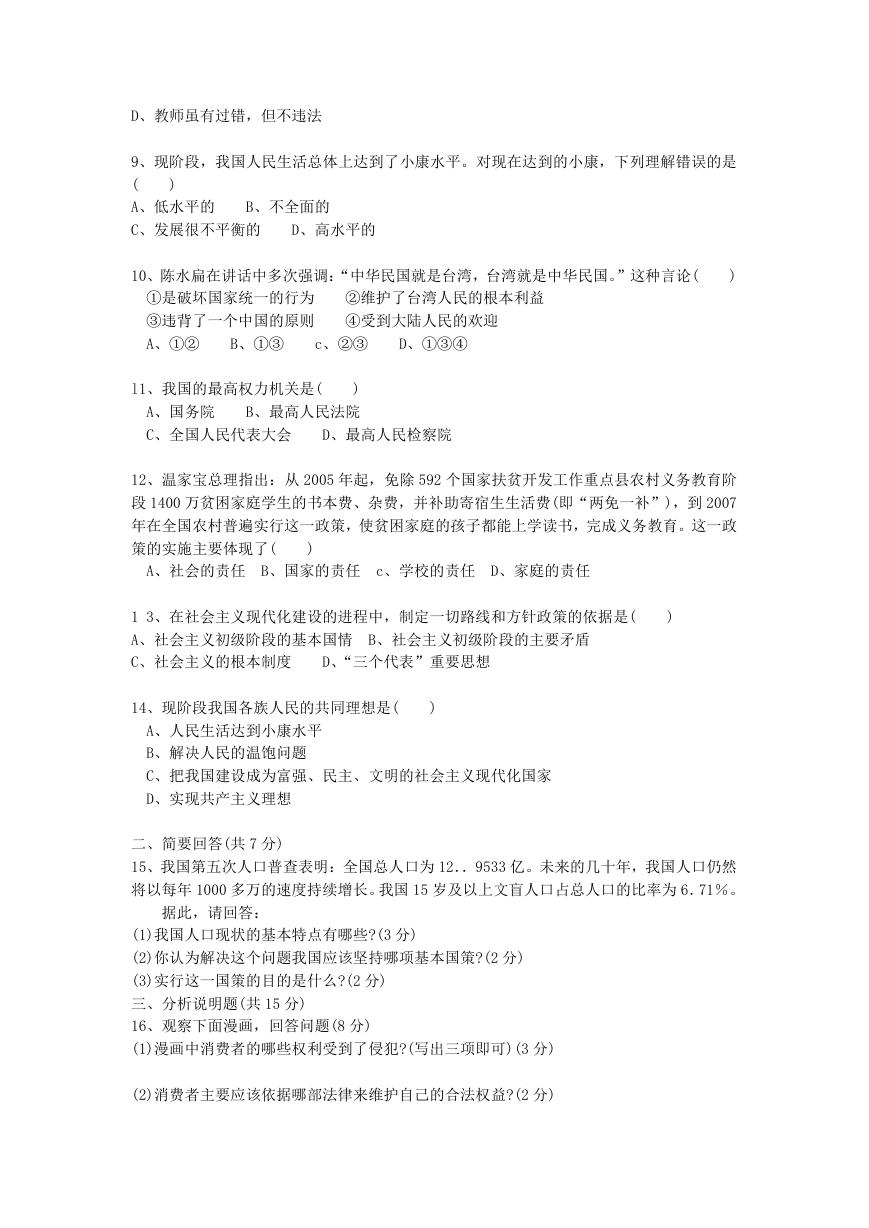 D、教师虽有过错，但不违法

9、现阶段，我国人民生活总体上达到了小康水平。对现在达到的小康，下列理解错误的是(　　)
A、低水平的　　B、不全面的
C、发展很不平衡的　　D、高水平的

10、陈水扁在讲话中多次强调：“中华民国就是台湾，台湾就是中华民国。”这种言论(　　)
①是破坏国家统一的行为　　②维护了台湾人民的根本利益
③违背了一个中国的原则　　④受到大陆人民的欢迎
A、①②　　B、①③　　c、②③　　D、①③④

11、我国的最高权力机关是(　　)
A、国务院　　B、最高人民法院
C、全国人民代表大会　　D、最高人民检察院

12、温家宝总理指出：从 2005 年起，免除 592 个国家扶贫开发工作重点县农村义务教育阶段 1400 万贫困家庭学生的书本费、杂费，并补助寄宿生生活费(即“两免一补”)，到 2007 年在全国农村普遍实行这一政策，使贫困家庭的孩子都能上学读书，完成义务教育。这一政策的实施主要体现了(　　)
A、社会的责任　B、国家的责任　c、学校的责任　D、家庭的责任

1 3、在社会主义现代化建设的进程中，制定一切路线和方针政策的依据是(　　)
A、社会主义初级阶段的基本国情　B、社会主义初级阶段的主要矛盾
C、社会主义的根本制度　　D、“三个代表”重要思想

14、现阶段我国各族人民的共同理想是(　　)
A、人民生活达到小康水平
B、解决人民的温饱问题
C、把我国建设成为富强、民主、文明的社会主义现代化国家
D、实现共产主义理想

二、简要回答(共 7 分)
15、我国第五次人口普查表明：全国总人口为 12．．9533 亿。未来的几十年，我国人口仍然将以每年 1000 多万的速度持续增长。我国 15 岁及以上文盲人口占总人口的比率为 6．71％。
据此，请回答：
(1)我国人口现状的基本特点有哪些?(3 分)
(2)你认为解决这个问题我国应该坚持哪项基本国策?(2 分)
(3)实行这一国策的目的是什么?(2 分)
三、分析说明题(共 15 分)
16、观察下面漫画，回答问题(8 分)
(1)漫画中消费者的哪些权利受到了侵犯?(写出三项即可)(3 分)

(2)消费者主要应该依据哪部法律来维护自己的合法权益?(2 分)